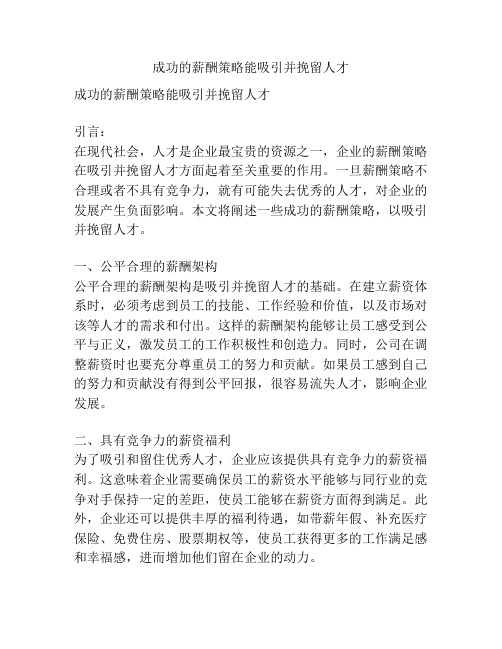 成功的薪酬策略能吸引并挽留人才

成功的薪酬策略能吸引并挽留人才

引言：
在现代社会，人才是企业最宝贵的资源之一，企业的薪酬策略在吸引并挽留人才方面起着至关重要的作用。一旦薪酬策略不合理或者不具有竞争力，就有可能失去优秀的人才，对企业的发展产生负面影响。本文将阐述一些成功的薪酬策略，以吸引并挽留人才。

一、公平合理的薪酬架构
公平合理的薪酬架构是吸引并挽留人才的基础。在建立薪资体系时，必须考虑到员工的技能、工作经验和价值，以及市场对该等人才的需求和付出。这样的薪酬架构能够让员工感受到公平与正义，激发员工的工作积极性和创造力。同时，公司在调整薪资时也要充分尊重员工的努力和贡献。如果员工感到自己的努力和贡献没有得到公平回报，很容易流失人才，影响企业发展。

二、具有竞争力的薪资福利
为了吸引和留住优秀人才，企业应该提供具有竞争力的薪资福利。这意味着企业需要确保员工的薪资水平能够与同行业的竞争对手保持一定的差距，使员工能够在薪资方面得到满足。此外，企业还可以提供丰厚的福利待遇，如带薪年假、补充医疗保险、免费住房、股票期权等，使员工获得更多的工作满足感和幸福感，进而增加他们留在企业的动力。